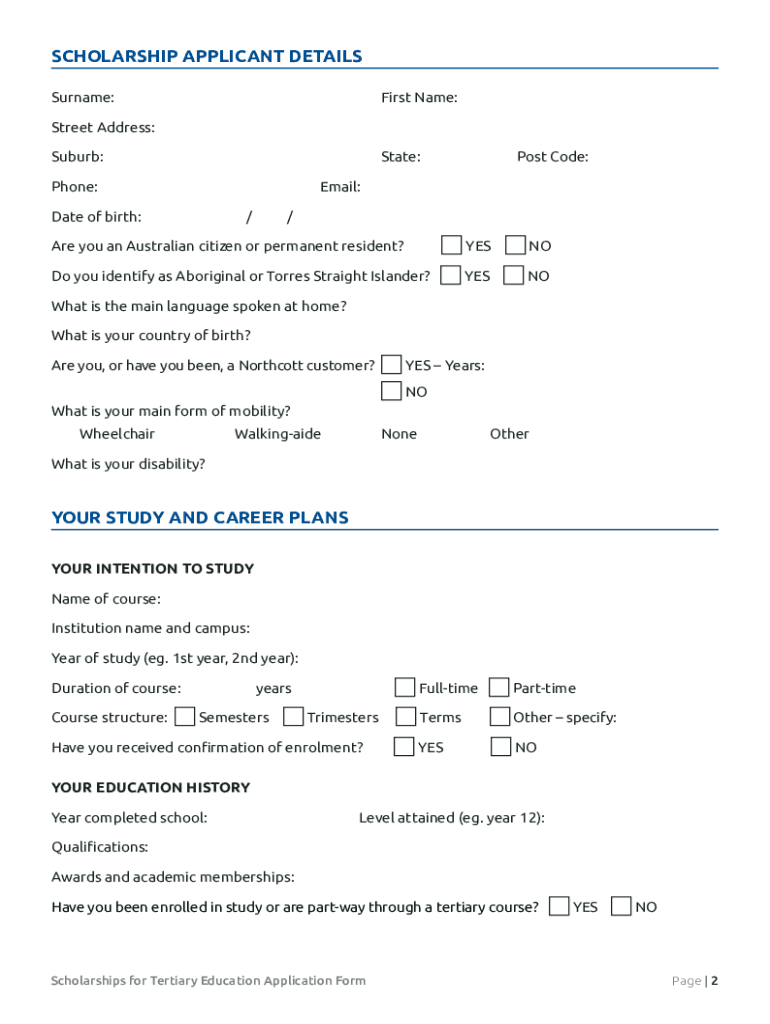 SCHOLARSHIP APPLICANT DETAILS

Surname: First Name:

Street Address:

Suburb: State: Post Code:

Phone: Email:

Date of birth: / /

Are you an Australian citizen or permanent resident? YES NO

Do you identify as Aboriginal or Torres Straight Islander? YES NO

What is the main language spoken at home?

What is your country of birth?

Are you, or have you been, a Northcott customer? YES – Years:
NO

What is your main form of mobility?
Wheelchair Walking-aide None Other

What is your disability?

YOUR STUDY AND CAREER PLANS

YOUR INTENTION TO STUDY

Name of course:

Institution name and campus:

Year of study (eg. 1st year, 2nd year):

Duration of course: years Full-time Part-time

Course structure: Semesters Trimesters Terms Other – specify:

Have you received confirmation of enrolment? YES NO

YOUR EDUCATION HISTORY

Year completed school: Level attained (eg. year 12):

Qualifications:

Awards and academic memberships:

Have you been enrolled in study or are part-way through a tertiary course? YES NO

Scholarships for Tertiary Education Application Form

Page | 2